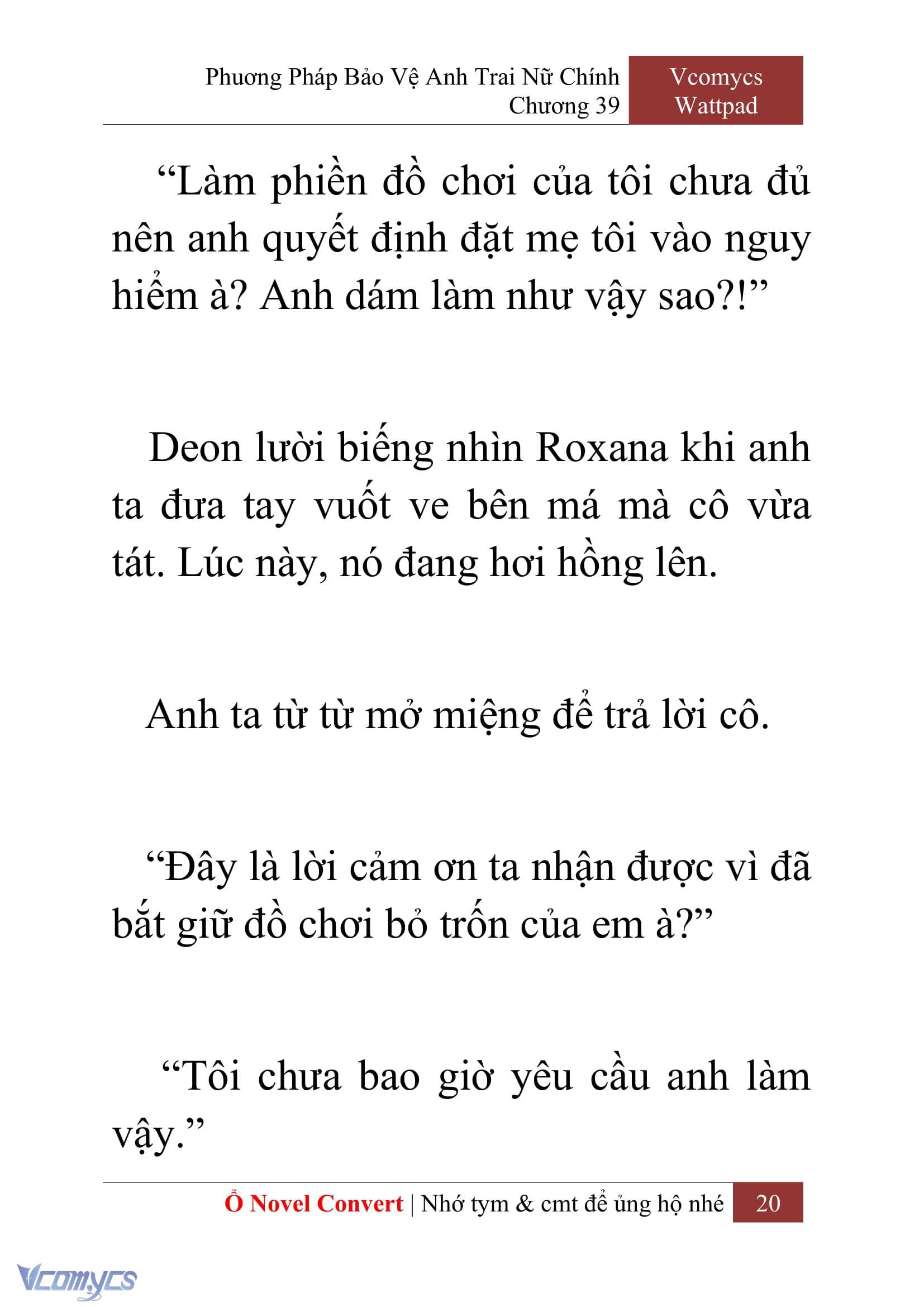 Phương Pháp Bảo Vệ Anh Trai Nữ Chính
Chương 39

Vcomycs
Wattpad

“Làm phiền đồ chơi của tôi chưa đủ nên anh quyết định đặt mẹ tôi vào nguy hiểm à? Anh dám làm như vậy sao?!”

Deon lười biếng nhìn Roxana khi anh ta đưa tay vuốt ve bên má mà cô vừa tát. Lúc này, nó đang hơi hồng lên.

Anh ta từ từ mở miệng để trả lời cô.

“Đây là lời cảm ơn ta nhận được vì đã bắt giữ đồ chơi bỏ trốn của em à?”

“Tôi chưa bao giờ yêu cầu anh làm vậy.”

Ổ Novel Convert | Nhớ tym & cmt để ủng hộ nhé 20

Vcomycs